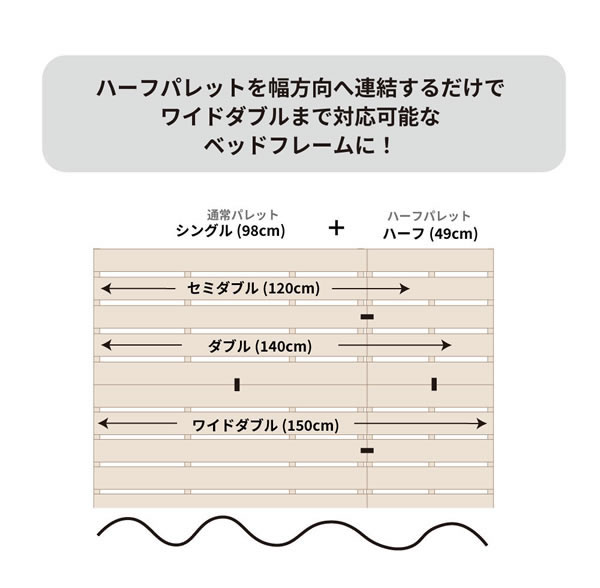 ハーフパレットを幅方向へ連結するだけで
ワイドダブルまで対応可能な
ベッドフレームに！

通常パレット
シングル (98cm)

+

ハーフパレット
ハーフ (49cm)

セミダブル (120cm)

ダブル (140cm)

ワイドダブル (150cm)